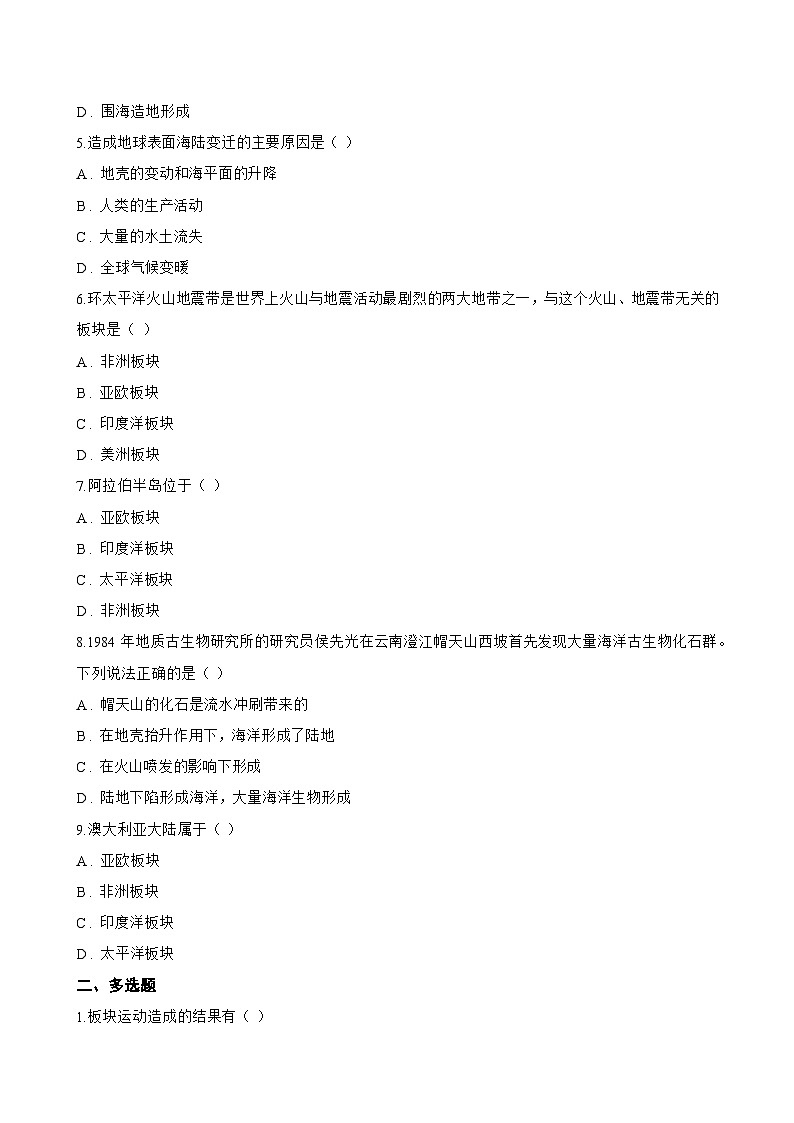 D．围海造地形成

5.造成地球表面海陆变迁的主要原因是（ ）

A．地壳的变动和海平面的升降

B．人类的生产活动

C．大量的水土流失

D．全球气候变暖

6.环太平洋火山地震带是世界上火山与地震活动最剧烈的两大地带之一，与这个火山、地震带无关的板块是（ ）

A．非洲板块

B．亚欧板块

C．印度洋板块

D．美洲板块

7.阿拉伯半岛位于（ ）

A．亚欧板块

B．印度洋板块

C．太平洋板块

D．非洲板块

8.1984 年地质古生物研究所的研究员侯先光在云南澄江帽天山西坡首先发现大量海洋古生物化石群。下列说法正确的是（ ）

A．帽天山的化石是流水冲刷带来的

B．在地壳抬升作用下，海洋形成了陆地

C．在火山喷发的影响下形成

D．陆地下陷形成海洋，大量海洋生物形成

9.澳大利亚大陆属于（ ）

A．亚欧板块

B．非洲板块

C．印度洋板块

D．太平洋板块

二、多选题

1.板块运动造成的结果有（ ）